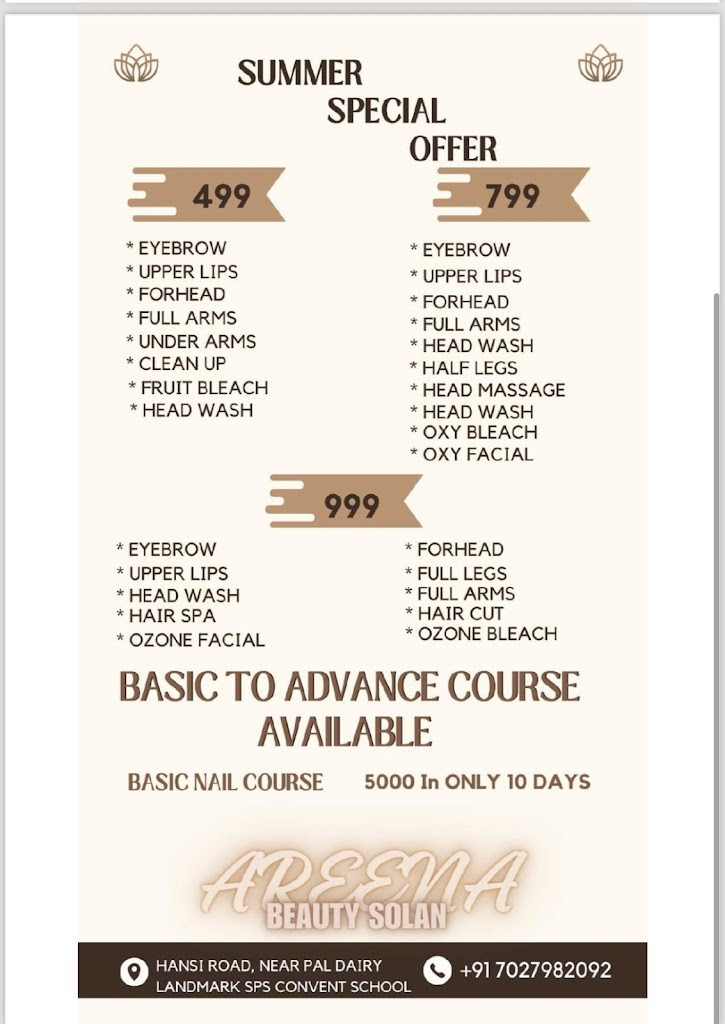 SUMMER
SPECIAL
OFFER

499

* EYEBROW
* UPPER LIPS
* FORHEAD
* FULL ARMS
* UNDER ARMS
* CLEAN UP
* FRUIT BLEACH
* HEAD WASH

799

* EYEBROW
* UPPER LIPS
* FORHEAD
* FULL ARMS
* HEAD WASH
* HALF LEGS
* HEAD MASSAGE
* HEAD WASH
* OXY BLEACH
* OXY FACIAL

999

* EYEBROW
* UPPER LIPS
* HEAD WASH
* HAIR SPA
* OZONE FACIAL

* FORHEAD
* FULL LEGS
* FULL ARMS
* HAIR CUT
* OZONE BLEACH

BASIC TO ADVANCE COURSE AVAILABLE

BASIC NAIL COURSE 5000 In ONLY 10 DAYS

AREENA
BEAUTY SOLAN

HANSI ROAD, NEAR PAL DAIRY
LANDMARK SPS CONVENT SCHOOL

+91 7027982092